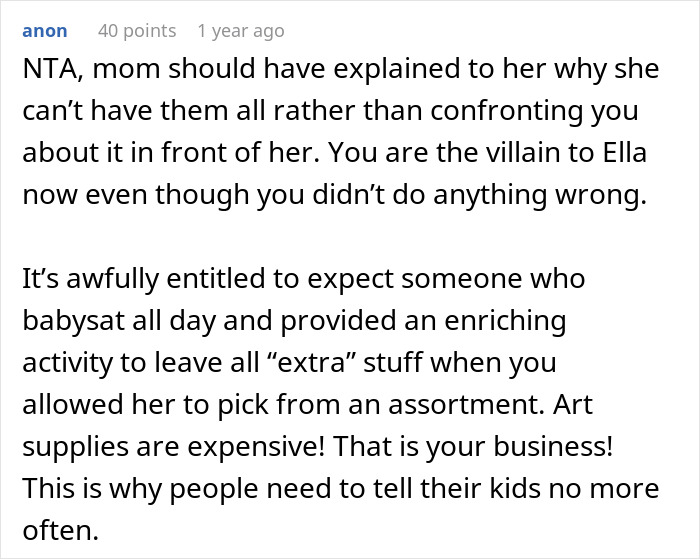 anon 40 points 1 year ago

NTA, mom should have explained to her why she can’t have them all rather than confronting you about it in front of her. You are the villain to Ella now even though you didn’t do anything wrong.

It’s awfully entitled to expect someone who babysat all day and provided an enriching activity to leave all “extra” stuff when you allowed her to pick from an assortment. Art supplies are expensive! That is your business! This is why people need to tell their kids no more often.